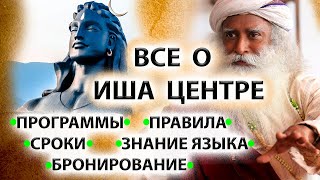 ВСЕ О
ИША ЦЕНТРЕ

•ПРОГРАММЫ• •ПРАВИЛА•
•СРОКИ• •ЗНАНИЕ ЯЗЫКА•
•БРОНИРОВАНИЕ•